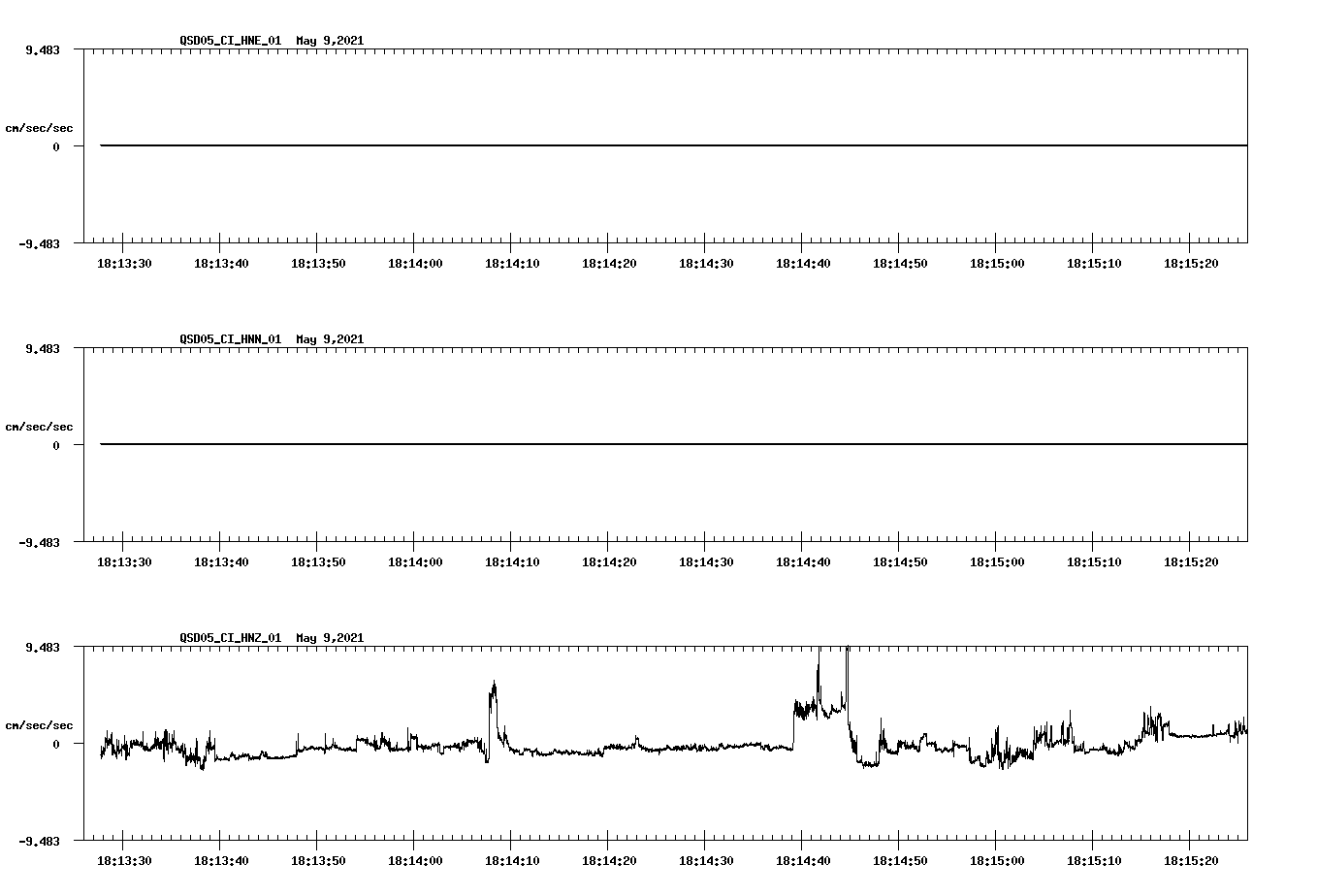 QSD05_CI_HNE_01 May 9,2021

9.483

cm/sec/sec

0

-9.483

18:13:30 18:13:40 18:13:50 18:14:00 18:14:10 18:14:20 18:14:30 18:14:40 18:14:50 18:15:00 18:15:10 18:15:20

QSD05_CI_HNN_01 May 9,2021

9.483

cm/sec/sec

0

-9.483

18:13:30 18:13:40 18:13:50 18:14:00 18:14:10 18:14:20 18:14:30 18:14:40 18:14:50 18:15:00 18:15:10 18:15:20

QSD05_CI_HNZ_01 May 9,2021

9.483

cm/sec/sec

0

-9.483

18:13:30 18:13:40 18:13:50 18:14:00 18:14:10 18:14:20 18:14:30 18:14:40 18:14:50 18:15:00 18:15:10 18:15:20